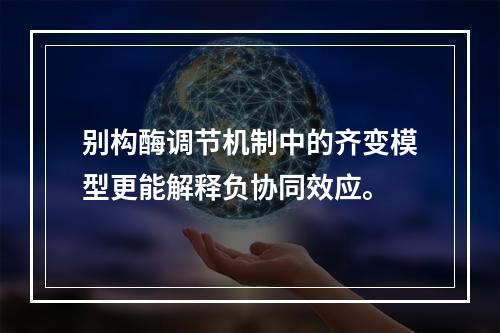 别构酶调节机制中的齐变模型更能解释负协同效应。